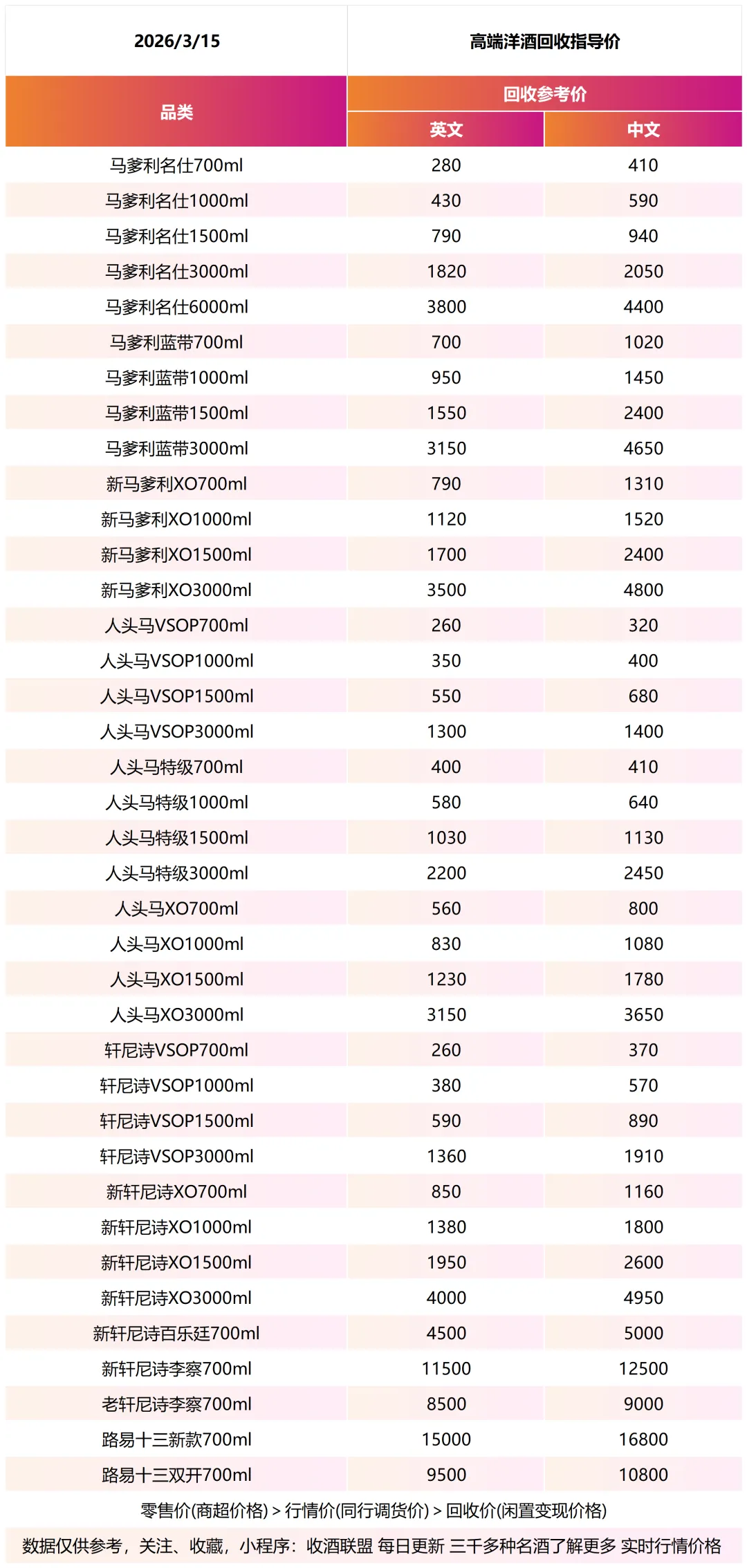 | 2026/3/15 | 高端洋酒回收指导价 | |
|---|---|---|
| 品类 | 回收参考价 | |
| | 英文 | 中文 |
| 马爹利名仕700ml | 280 | 410 |
| 马爹利名仕1000ml | 430 | 590 |
| 马爹利名仕1500ml | 790 | 940 |
| 马爹利名仕3000ml | 1820 | 2050 |
| 马爹利名仕6000ml | 3800 | 4400 |
| 马爹利蓝带700ml | 700 | 1020 |
| 马爹利蓝带1000ml | 950 | 1450 |
| 马爹利蓝带1500ml | 1550 | 2400 |
| 马爹利蓝带3000ml | 3150 | 4650 |
| 新马爹利XO700ml | 790 | 1310 |
| 新马爹利XO1000ml | 1120 | 1520 |
| 新马爹利XO1500ml | 1700 | 2400 |
| 新马爹利XO3000ml | 3500 | 4800 |
| 人头马VSOP700ml | 260 | 320 |
| 人头马VSOP1000ml | 350 | 400 |
| 人头马VSOP1500ml | 550 | 680 |
| 人头马VSOP3000ml | 1300 | 1400 |
| 人头马特级700ml | 400 | 410 |
| 人头马特级1000ml | 580 | 640 |
| 人头马特级1500ml | 1030 | 1130 |
| 人头马特级3000ml | 2200 | 2450 |
| 人头马XO700ml | 560 | 800 |
| 人头马XO1000ml | 830 | 1080 |
| 人头马XO1500ml | 1230 | 1780 |
| 人头马XO3000ml | 3150 | 3650 |
| 轩尼诗VSOP700ml | 260 | 370 |
| 轩尼诗VSOP1000ml | 380 | 570 |
| 轩尼诗VSOP1500ml | 590 | 890 |
| 轩尼诗VSOP3000ml | 1360 | 1910 |
| 新轩尼诗XO700ml | 850 | 1160 |
| 新轩尼诗XO1000ml | 1380 | 1800 |
| 新轩尼诗XO1500ml | 1950 | 2600 |
| 新轩尼诗XO3000ml | 4000 | 4950 |
| 新轩尼诗百乐廷700ml | 4500 | 5000 |
| 新轩尼诗李察700ml | 11500 | 12500 |
| 老轩尼诗李察700ml | 8500 | 9000 |
| 路易十三新款700ml | 15000 | 16800 |
| 路易十三双开700ml | 9500 | 10800 |

零售价(商超价格) > 行情价(同行调货价) > 回收价(闲置变现价格)

数据仅供参考，关注、收藏，小程序：收酒联盟 每日更新 三千多种名酒了解更多 实时行情价格